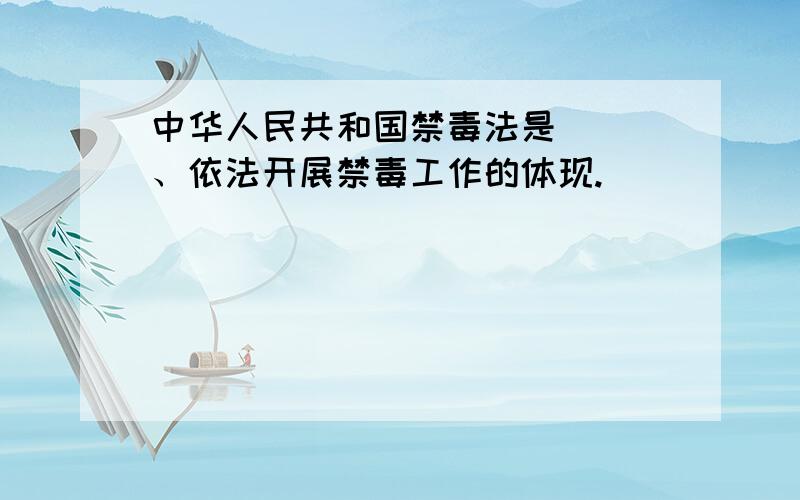 中华人民共和国禁毒法是
、依法开展禁毒工作的体现.